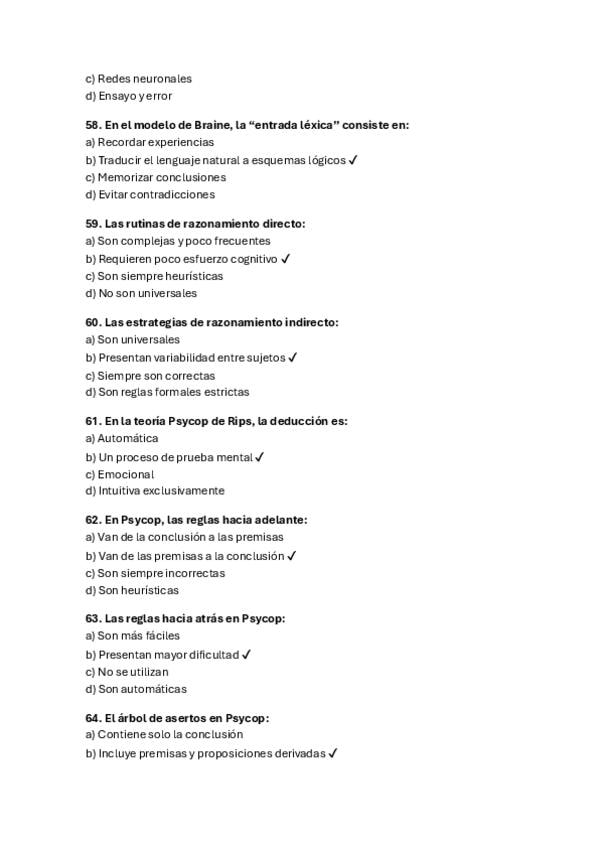 c) Redes neuronales
d) Ensayo y error

58. En el modelo de Braine, la “entrada léxica” consiste en:
a) Recordar experiencias
b) Traducir el lenguaje natural a esquemas lógicos ✓
c) Memorizar conclusiones
d) Evitar contradicciones

59. Las rutinas de razonamiento directo:
a) Son complejas y poco frecuentes
b) Requieren poco esfuerzo cognitivo ✓
c) Son siempre heurísticas
d) No son universales

60. Las estrategias de razonamiento indirecto:
a) Son universales
b) Presentan variabilidad entre sujetos ✓
c) Siempre son correctas
d) Son reglas formales estrictas

61. En la teoría Psycop de Rips, la deducción es:
a) Automática
b) Un proceso de prueba mental ✓
c) Emocional
d) Intuitiva exclusivamente

62. En Psycop, las reglas hacia adelante:
a) Van de la conclusión a las premisas
b) Van de las premisas a la conclusión ✓
c) Son siempre incorrectas
d) Son heurísticas

63. Las reglas hacia atrás en Psycop:
a) Son más fáciles
b) Presentan mayor dificultad ✓
c) No se utilizan
d) Son automáticas

64. El árbol de asertos en Psycop:
a) Contiene solo la conclusión
b) Incluye premisas y proposiciones derivadas ✓